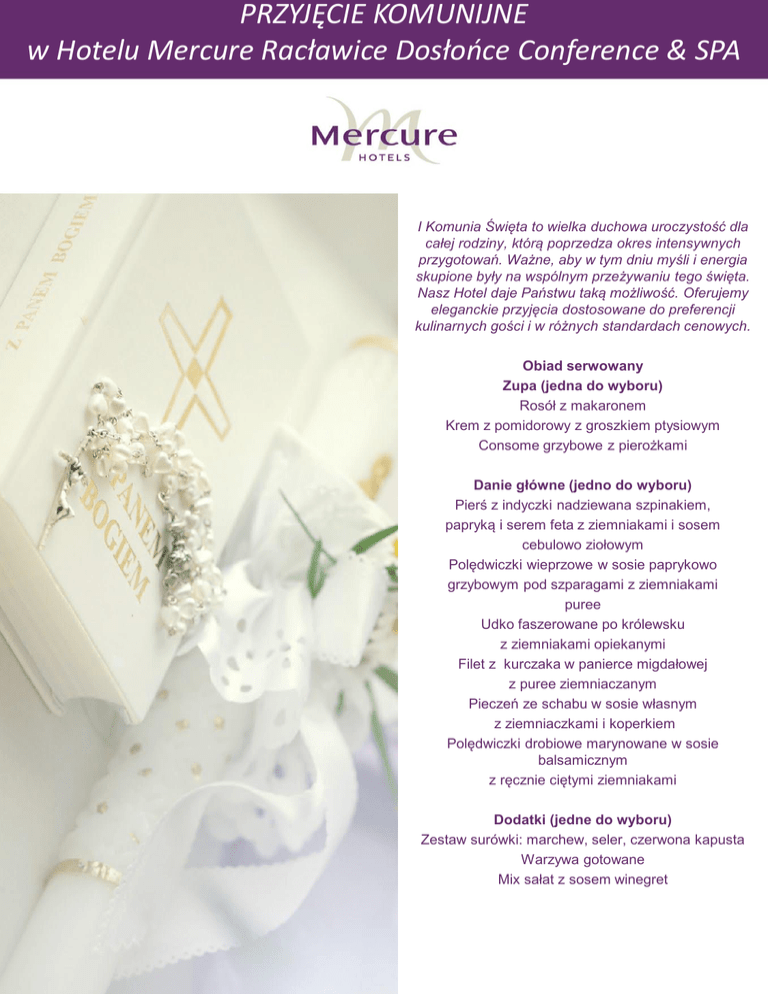 PRZYJĘCIE KOMUNIJNE
w Hotelu Mercure Racławice Dosłońce Conference & SPA

Mercure
HOTELS

Z PANEM BOGIEM

Z PANEM BOGIEM

I Komunia Święta to wielka duchowa uroczystość dla całej rodziny, którą poprzedza okres intensywnych przygotowań. Ważne, aby w tym dniu myśli i energia skupione były na wspólnym przeżywaniu tego święta. Nasz Hotel daje Państwu taką możliwość. Oferujemy eleganckie przyjęcia dostosowane do preferencji kulinarnych gości i w różnych standardach cenowych.

Obiad serwowany
Zupa (jedna do wyboru)
Rosół z makaronem
Krem z pomidorowy z groszkiem ptysiowym
Consome grzybowe z pierożkami

Danie główne (jedno do wyboru)
Pierś z indyczki nadziewana szpinakiem, papryką i serem feta z ziemniakami i sosem cebulowo ziołowym
Polędwiczki wieprzowe w sosie paprykowo grzybowym pod szparagami z ziemniakami puree
Udko faszerowane po królewsku z ziemniakami opiekanymi
Filet z kurczaka w panierce migdałowej z puree ziemniaczanym
Pieczeń ze schabu w sosie własnym z ziemniaczkami i koperkiem
Polędwiczki drobiowe marynowane w sosie balsamicznym z ręcznie ciętymi ziemniakami

Dodatki (jedne do wyboru)
Zestaw surówki: marchew, seler, czerwona kapusta
Warzywa gotowane
Mix sałat z sosem winegret